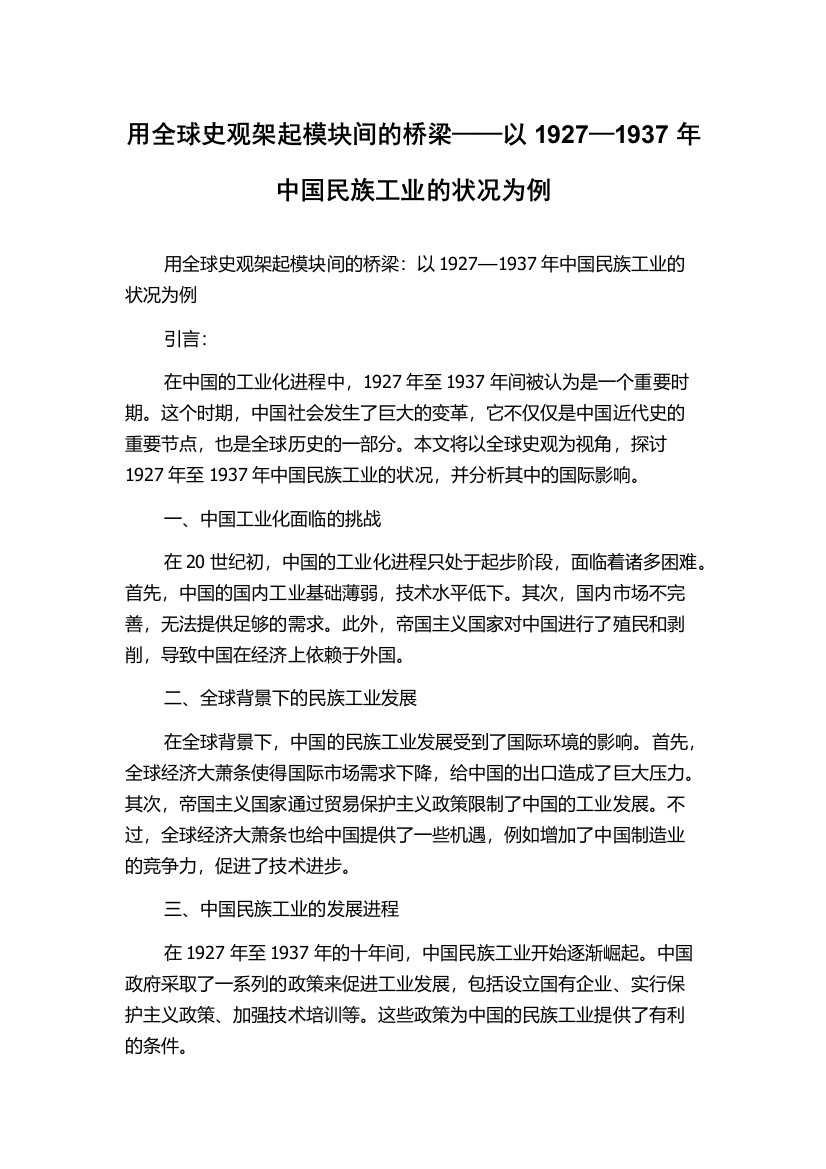 用全球史观架起模块间的桥梁——以 1927—1937 年中国民族工业的状况为例

用全球史观架起模块间的桥梁：以 1927—1937 年中国民族工业的状况为例

引言：

在中国的工业化进程中，1927 年至 1937 年间被认为是一个重要时期。这个时期，中国社会发生了巨大的变革，它不仅仅是中国近代史的重要节点，也是全球历史的一部分。本文将以全球史观为视角，探讨 1927 年至 1937 年中国民族工业的状况，并分析其中的国际影响。

一、中国工业化面临的挑战

在 20 世纪初，中国的工业化进程只处于起步阶段，面临着诸多困难。首先，中国的国内工业基础薄弱，技术水平低下。其次，国内市场不完善，无法提供足够的需求。此外，帝国主义国家对中国进行了殖民和剥削，导致中国在经济上依赖于外国。

二、全球背景下的民族工业发展

在全球背景下，中国的民族工业发展受到了国际环境的影响。首先，全球经济大萧条使得国际市场需求下降，给中国的出口造成了巨大压力。其次，帝国主义国家通过贸易保护主义政策限制了中国的工业发展。不过，全球经济大萧条也给中国提供了一些机遇，例如增加了中国制造业的竞争力，促进了技术进步。

三、中国民族工业的发展进程

在 1927 年至 1937 年的十年间，中国民族工业开始逐渐崛起。中国政府采取了一系列的政策来促进工业发展，包括设立国有企业、实行保护主义政策、加强技术培训等。这些政策为中国的民族工业提供了有利的条件。